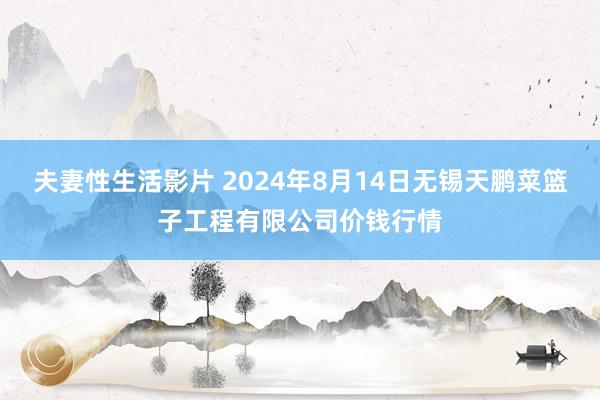 夫妻性生活影片 2024年8月14日无锡天鹏菜篮子工程有限公司价钱行情